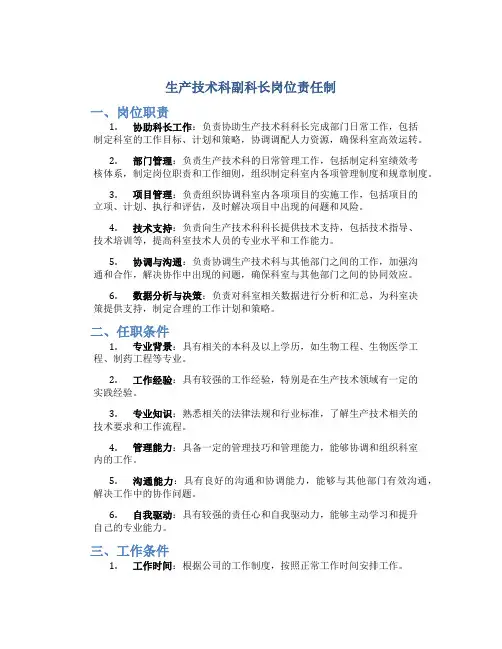 生产技术科副科长岗位责任制

一、岗位职责

1. 协助科长工作：负责协助生产技术科科长完成部门日常工作，包括制定科室的工作目标、计划和策略，协调调配人力资源，确保科室高效运转。

2. 部门管理：负责生产技术科的日常管理工作，包括制定科室绩效考核体系，制定岗位职责和工作细则，组织制定科室内各项管理制度和规章制度。

3. 项目管理：负责组织协调科室内各项项目的实施工作，包括项目的立项、计划、执行和评估，及时解决项目中出现的问题和风险。

4. 技术支持：负责向生产技术科科长提供技术支持，包括技术指导、技术培训等，提高科室技术人员的专业水平和工作能力。

5. 协调与沟通：负责协调生产技术科与其他部门之间的工作，加强沟通和合作，解决协作中出现的问题，确保科室与其他部门之间的协同效应。

6. 数据分析与决策：负责对科室相关数据进行分析和汇总，为科室决策提供支持，制定合理的工作计划和策略。

二、任职条件

1. 专业背景：具有相关的本科及以上学历，如生物工程、生物医学工程、制药工程等专业。

2. 工作经验：具有较强的工作经验，特别是在生产技术领域有一定的实践经验。

3. 专业知识：熟悉相关的法律法规和行业标准，了解生产技术相关的技术要求和工作流程。

4. 管理能力：具备一定的管理技巧和管理能力，能够协调和组织科室内的工作。

5. 沟通能力：具有良好的沟通和协调能力，能够与其他部门有效沟通，解决工作中的协作问题。

6. 自我驱动：具有较强的责任心和自我驱动力，能够主动学习和提升自己的专业能力。

三、工作条件

1. 工作时间：根据公司的工作制度，按照正常工作时间安排工作。